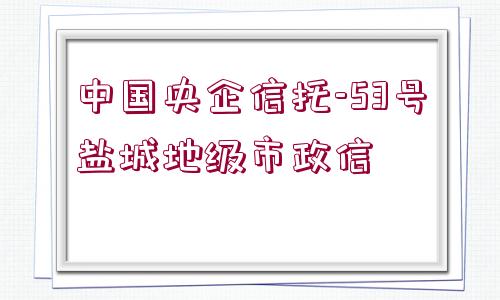 中国央企信托-53号盐城地级市政信